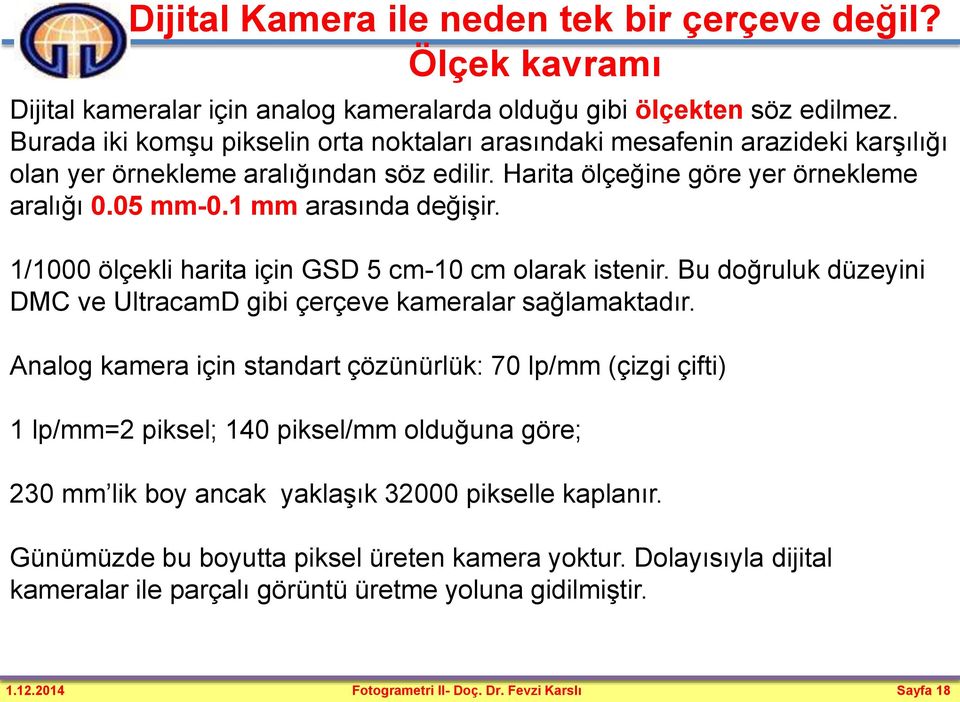 Dijital Kamera ile neden tek bir çerçeve değil?
Ölçek kavramı

Dijital kameralar için analog kameralarda olduğu gibi ölçekten söz edilmez. Burada iki komşu pikselin orta noktaları arasındaki mesafenin arazideki karşılığı olan yer örnekleme aralığından söz edilir. Harita ölçeğine göre yer örnekleme aralığı 0.05 mm-0.1 mm arasında değişir.

1/1000 ölçekli harita için GSD 5 cm-10 cm olarak istenir. Bu doğruluk düzeyini DMC ve UltracamD gibi çerçeve kameralar sağlamaktadır.

Analog kamera için standart çözünürlük: 70 lp/mm (çizgi çifti)

1 lp/mm=2 piksel; 140 piksel/mm olduğuna göre;

230 mm'lik boy ancak yaklaşık 32000 pikselle kaplanır.

Günümüzde bu boyutta piksel üreten kamera yoktur. Dolayısıyla dijital kameralar ile parçalı görüntü üretme yoluna gidilmiştir.

1.12.2014 Fotogrametri II- Doç. Dr. Fevzi Karslı Sayfa 18